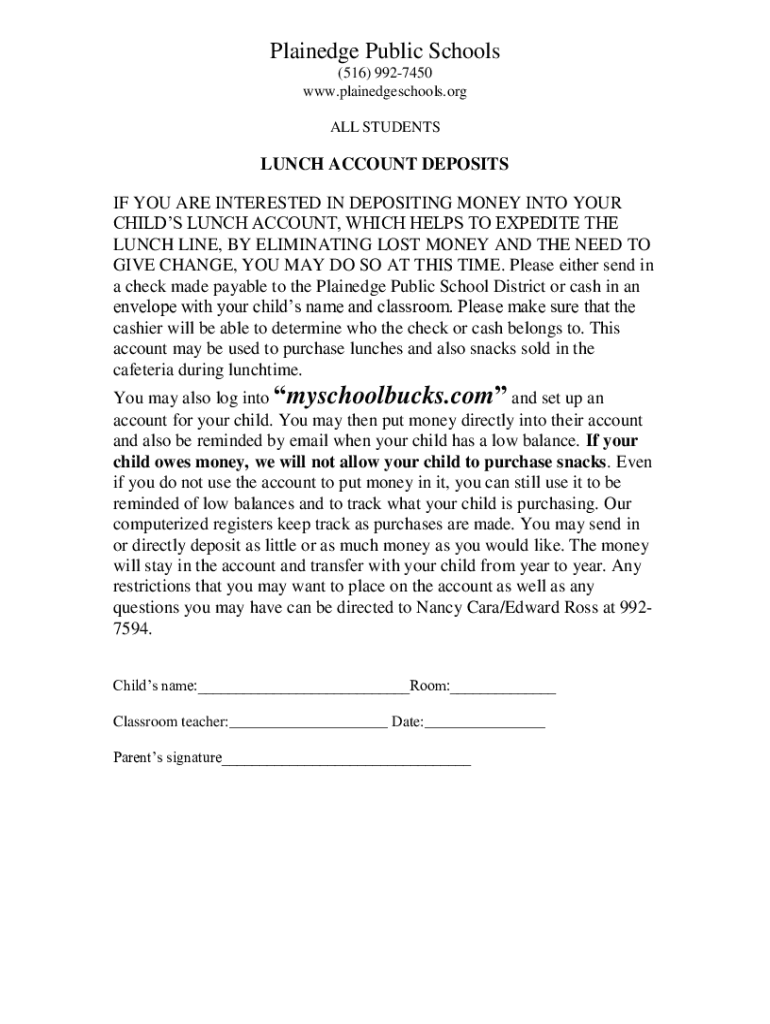 Plainedge Public Schools
(516) 992-7450
www.plainedgeschools.org

ALL STUDENTS

LUNCH ACCOUNT DEPOSITS

IF YOU ARE INTERESTED IN DEPOSITING MONEY INTO YOUR CHILD'S LUNCH ACCOUNT, WHICH HELPS TO EXPEDITE THE LUNCH LINE, BY ELIMINATING LOST MONEY AND THE NEED TO GIVE CHANGE, YOU MAY DO SO AT THIS TIME. Please either send in a check made payable to the Plainedge Public School District or cash in an envelope with your child's name and classroom. Please make sure that the cashier will be able to determine who the check or cash belongs to. This account may be used to purchase lunches and also snacks sold in the cafeteria during lunchtime.

You may also log into "myschoolbucks.com" and set up an account for your child. You may then put money directly into their account and also be reminded by email when your child has a low balance. If your child owes money, we will not allow your child to purchase snacks. Even if you do not use the account to put money in it, you can still use it to be reminded of low balances and to track what your child is purchasing. Our computerized registers keep track as purchases are made. You may send in or directly deposit as little or as much money as you would like. The money will stay in the account and transfer with your child from year to year. Any restrictions that you may want to place on the account as well as any questions you may have can be directed to Nancy Cara/Edward Ross at 992-7594.

Child's name:___________________________Room:_____________

Classroom teacher:____________________ Date:_______________

Parent's signature________________________________